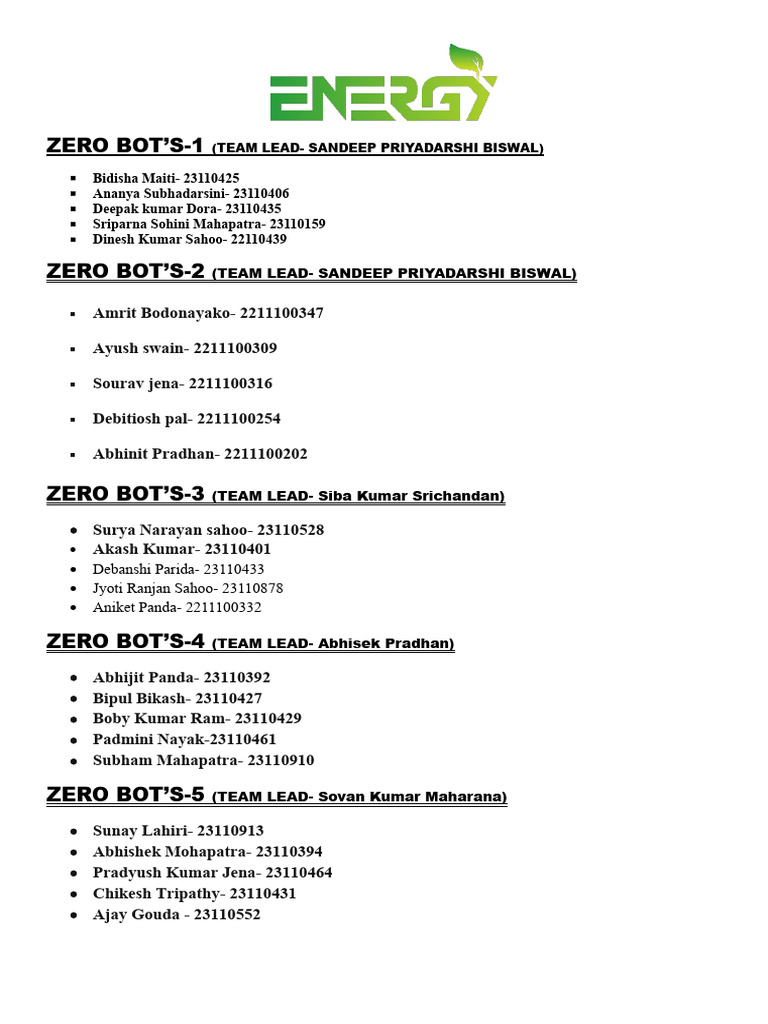 ENERGY

ZERO BOT'S-1 (TEAM LEAD- SANDEEP PRIYADARSHI BISWAL)

- Bidisha Maiti- 23110425
- Ananya Subhadarsini- 23110406
- Deepak kumar Dora- 23110435
- Sriparna Sohini Mahapatra- 23110159
- Dinesh Kumar Sahoo- 22110439

ZERO BOT'S-2 (TEAM LEAD- SANDEEP PRIYADARSHI BISWAL)

- Amrit Bodonayako- 2211100347
- Ayush swain- 2211100309
- Sourav jena- 2211100316
- Debitiosh pal- 2211100254
- Abhinit Pradhan- 2211100202

ZERO BOT'S-3 (TEAM LEAD- Siba Kumar Srichandan)

- Surya Narayan sahoo- 23110528
- Akash Kumar- 23110401
- Debanshi Parida- 23110433
- Jyoti Ranjan Sahoo- 23110878
- Aniket Panda- 2211100332

ZERO BOT'S-4 (TEAM LEAD- Abhisek Pradhan)

- Abhijit Panda- 23110392
- Bipul Bikash- 23110427
- Boby Kumar Ram- 23110429
- Padmini Nayak-23110461
- Subham Mahapatra- 23110910

ZERO BOT'S-5 (TEAM LEAD- Sovan Kumar Maharana)

- Sunay Lahiri- 23110913
- Abhishek Mohapatra- 23110394
- Pradyush Kumar Jena- 23110464
- Chikesh Tripathy- 23110431
- Ajay Gouda - 23110552